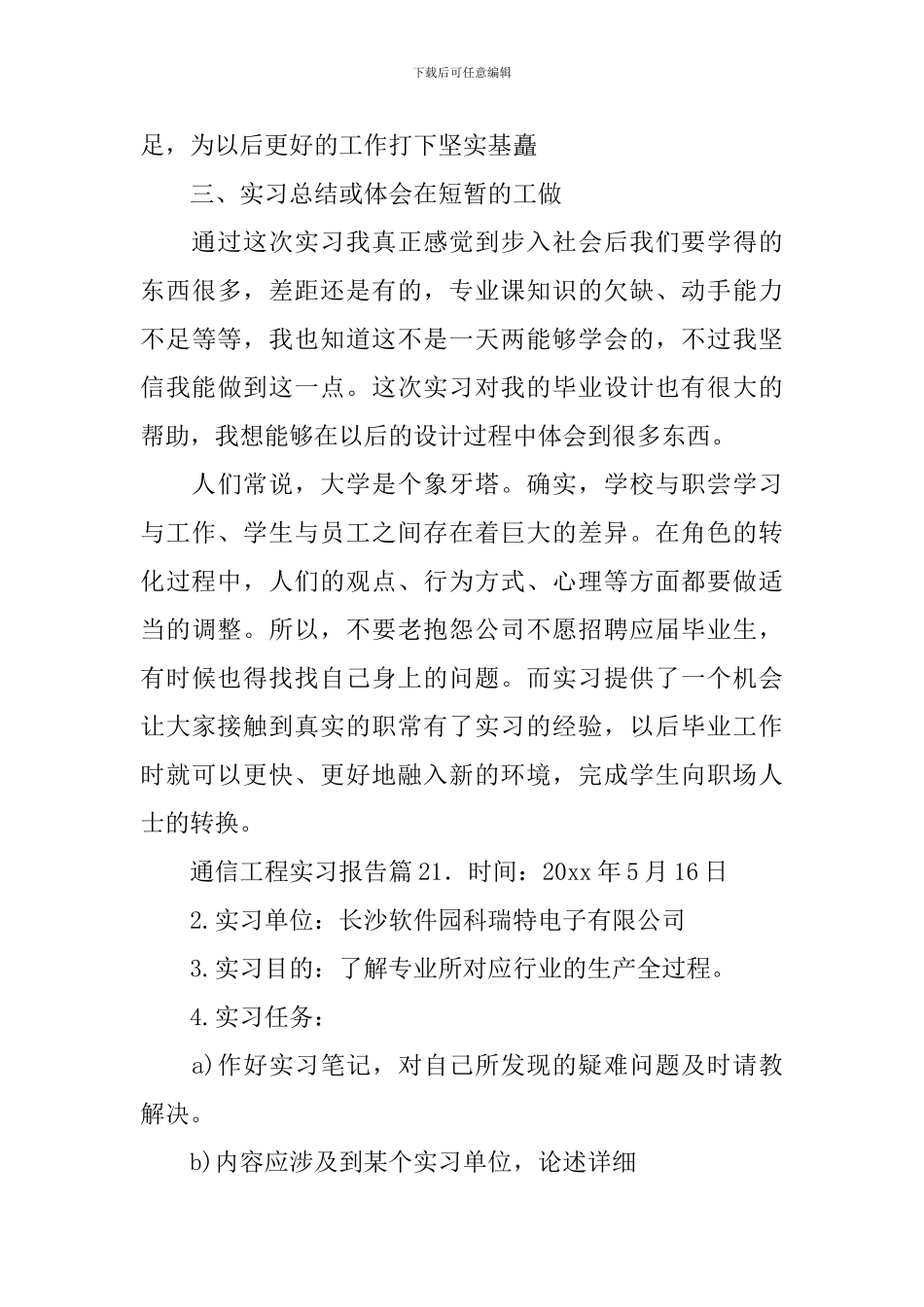 下载后可任意编辑

足，为以后更好的工作打下坚实基矗

三、实习总结或体会在短暂的工做

通过这次实习我真正感觉到步入社会后我们要学得的东西很多，差距还是有的，专业课知识的欠缺、动手能力不足等等，我也知道这不是一天两能够学会的，不过我坚信我能做到这一点。这次实习对我的毕业设计也有很大的帮助，我想能够在以后的设计过程中体会到很多东西。

人们常说，大学是个象牙塔。确实，学校与职尝学习与工作、学生与员工之间存在着巨大的差异。在角色的转化过程中，人们的观点、行为方式、心理等方面都要做适当的调整。所以，不要老抱怨公司不愿招聘应届毕业生，有时候也得找找自己身上的问题。而实习提供了一个机会让大家接触到真实的职常有了实习的经验，以后毕业工作时就可以更快、更好地融入新的环境，完成学生向职场人士的转换。

通信工程实习报告篇21．时间：20xx年5月16日

2.实习单位：长沙软件园科瑞特电子有限公司

3.实习目的：了解专业所对应行业的生产全过程。

4.实习任务：

a)作好实习笔记，对自己所发现的疑难问题及时请教解决。

b)内容应涉及到某个实习单位，论述详细